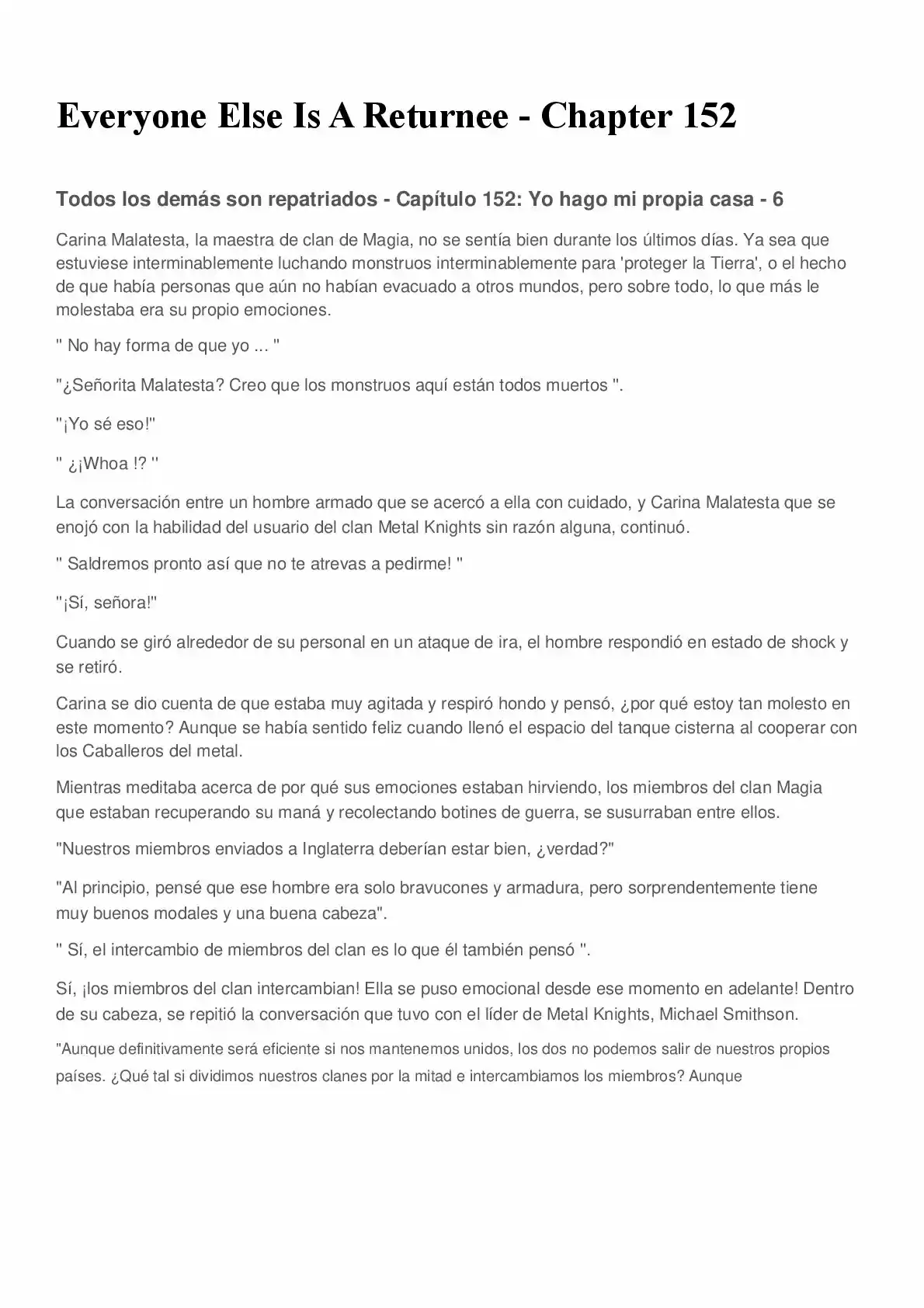 Everyone Else Is A Returnee - Chapter 152

Todos los demás son repatriados - Capítulo 152: Yo hago mi propia casa - 6

Carina Malatesta, la maestra de clan de Magia, no se sentía bien durante los últimos días. Ya sea que estuviese interminablemente luchando monstruos interminablemente para 'proteger la Tierra', o el hecho de que había personas que aún no habían evacuado a otros mundos, pero sobre todo, lo que más le molestaba era su propio emociones.

" No hay forma de que yo ... "

"¿Señorita Malatesta? Creo que los monstruos aquí están todos muertos ".

"¡Yo sé eso!"

" ¿¡Whoa !? "

La conversación entre un hombre armado que se acercó a ella con cuidado, y Carina Malatesta que se enojó con la habilidad del usuario del clan Metal Knights sin razón alguna, continuó.

" Saldremos pronto así que no te atrevas a pedirme! "

"¡Sí, señora!"

Cuando se giró alrededor de su personal en un ataque de ira, el hombre respondió en estado de shock y se retiró.

Carina se dio cuenta de que estaba muy agitada y respiró hondo y pensó, ¿por qué estoy tan molesto en este momento? Aunque se había sentido feliz cuando llenó el espacio del tanque cisterna al cooperar con los Caballeros del metal.

Mientras meditaba acerca de por qué sus emociones estaban hirviendo, los miembros del clan Magia que estaban recuperando su maná y recolectando botines de guerra, se susurraban entre ellos.

"Nuestros miembros enviados a Inglaterra deberían estar bien, ¿verdad?"

"Al principio, pensé que ese hombre era solo bravucones y armadura, pero sorprendentemente tiene muy buenos modales y una buena cabeza".

" Sí, el intercambio de miembros del clan es lo que él también pensó ".

Sí, ¡los miembros del clan intercambian! Ella se puso emocional desde ese momento en adelante! Dentro de su cabeza, se repitió la conversación que tuvo con el líder de Metal Knights, Michael Smithson.

"Aunque definitivamente será eficiente si nos mantenemos unidos, los dos no podemos salir de nuestros propios países. ¿Qué tal si dividimos nuestros clanes por la mitad e intercambiamos los miembros? Aunque